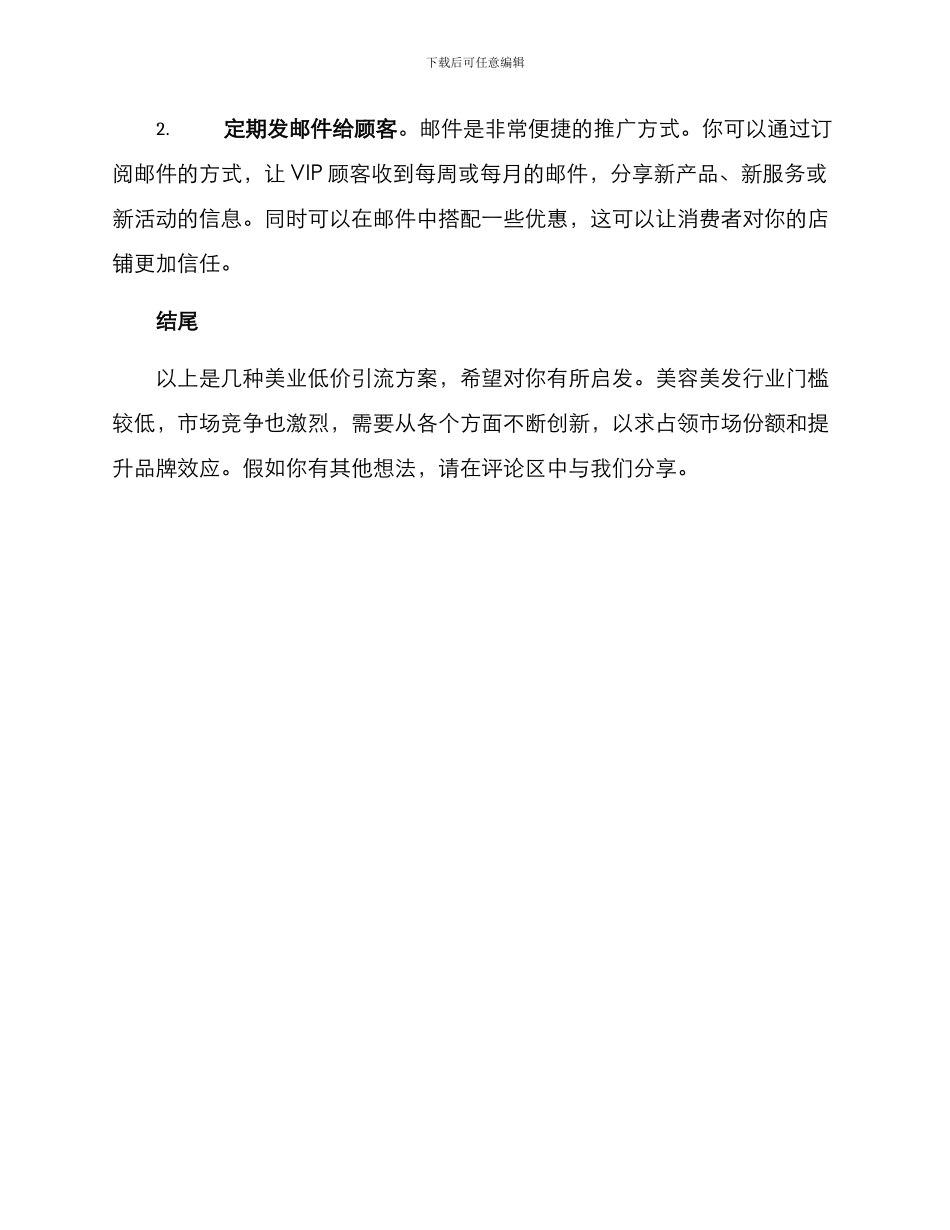 下载后可任意编辑

2. 定期发邮件给顾客。邮件是非常便捷的推广方式。你可以通过订阅邮件的方式，让 VIP 顾客收到每周或每月的邮件，分享新产品、新服务或新活动的信息。同时可以在邮件中搭配一些优惠，这可以让消费者对你的店铺更加信任。

结尾

以上是几种美业低价引流方案，希望对你有所启发。美容美发行业门槛较低，市场竞争也激烈，需要从各个方面不断创新，以求占领市场份额和提升品牌效应。假如你有其他想法，请在评论区中与我们分享。